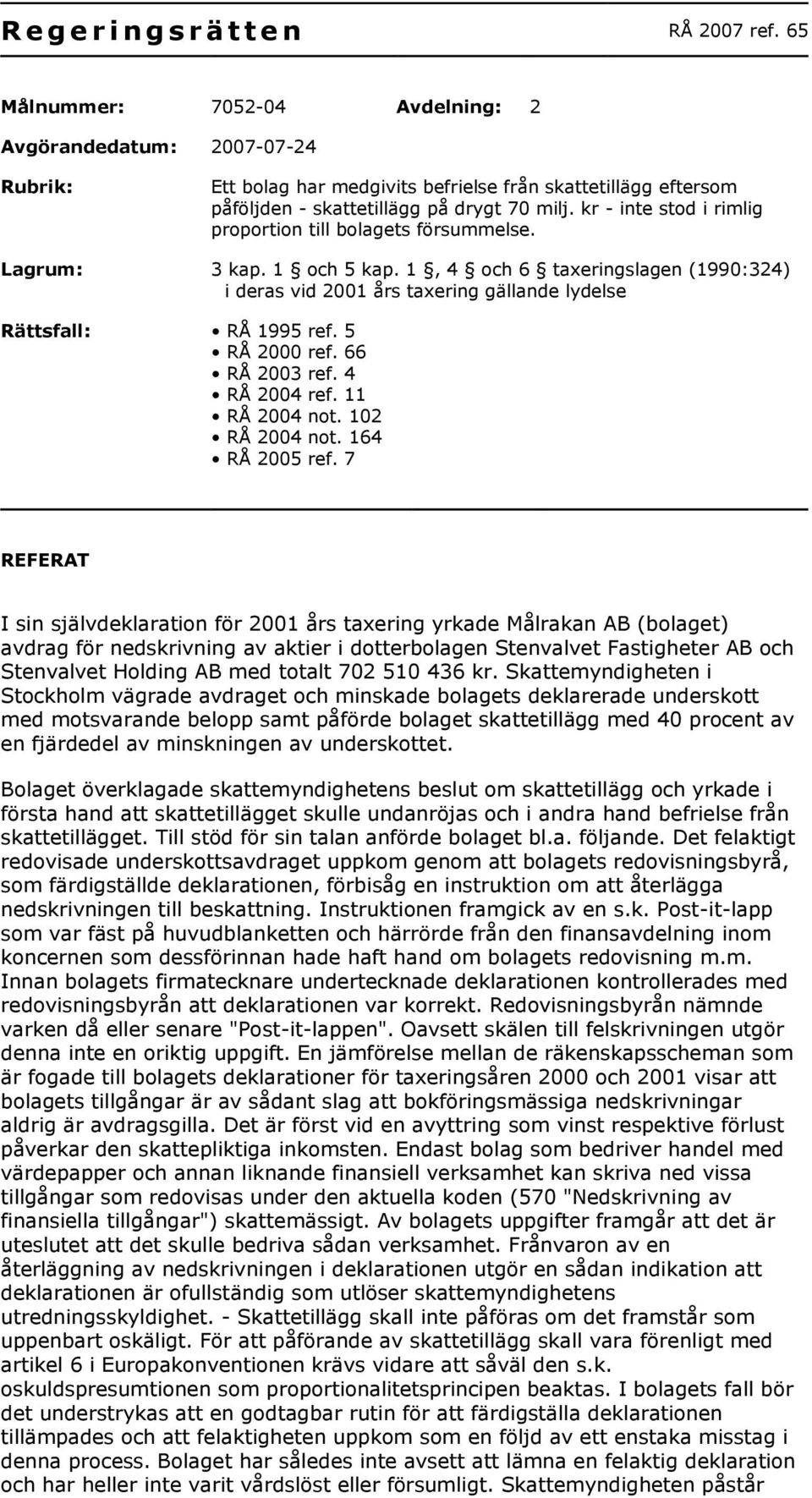 Regeringsrätten RÅ 2007 ref. 65

Målnummer: 7052-04 Avdelning: 2

Avgörandedatum: 2007-07-24

Rubrik: Ett bolag har medgivits befrielse från skattetillägg eftersom påföljden - skattetillägg på drygt 70 milj. kr - inte stod i rimlig proportion till bolagets försummelse.

Lagrum: 3 kap. 1 och 5 kap. 1 , 4 och 6 taxeringslagen (1990:324) i deras vid 2001 års taxering gällande lydelse

Rättsfall:
• RÅ 1995 ref. 5
• RÅ 2000 ref. 66
• RÅ 2003 ref. 4
• RÅ 2004 ref. 11
• RÅ 2004 not. 102
• RÅ 2004 not. 164
• RÅ 2005 ref. 7

REFERAT

I sin självdeklaration för 2001 års taxering yrkade Målrakan AB (bolaget) avdrag för nedskrivning av aktier i dotterbolagen Stenvalvet Fastigheter AB och Stenvalvet Holding AB med totalt 702 510 436 kr. Skattemyndigheten i Stockholm vägrade avdraget och minskade bolagets deklarerade underskott med motsvarande belopp samt påförde bolaget skattetillägg med 40 procent av en fjärdedel av minskningen av underskottet.

Bolaget överklagade skattemyndighetens beslut om skattetillägg och yrkade i första hand att skattetillägget skulle undanröjas och i andra hand befrielse från skattetillägget. Till stöd för sin talan anförde bolaget bl.a. följande. Det felaktigt redovisade underskottsavdraget uppkom genom att bolagets redovisningsbyrå, som färdigställde deklarationen, förbisåg en instruktion om att återlägga nedskrivningen till beskattning. Instruktionen framgick av en s.k. Post-it-lapp som var fäst på huvudblanketten och härrörde från den finansavdelning inom koncernen som dessförinnan hade haft hand om bolagets redovisning m.m. Innan bolagets firmatecknare undertecknade deklarationen kontrollerades med redovisningsbyrån att deklarationen var korrekt. Redovisningsbyrån nämnde varken då eller senare "Post-it-lappen". Oavsett skälen till felskrivningen utgör denna inte en oriktig uppgift. En jämförelse mellan de räkenskapsscheman som är fogade till bolagets deklarationer för taxeringsåren 2000 och 2001 visar att bolagets tillgångar är av sådant slag att bokföringsmässiga nedskrivningar aldrig är avdragsgilla. Det är först vid en avyttring som vinst respektive förlust påverkar den skattepliktiga inkomsten. Endast bolag som bedriver handel med värdepapper och annan liknande finansiell verksamhet kan skriva ned vissa tillgångar som redovisas under den aktuella koden (570 "Nedskrivning av finansiella tillgångar") skattemässigt. Av bolagets uppgifter framgår att det är uteslutet att det skulle bedriva sådan verksamhet. Frånvaron av en återläggning av nedskrivningen i deklarationen utgör en sådan indikation att deklarationen är ofullständig som utlöser skattemyndighetens utredningsskyldighet. - Skattetillägg skall inte påföras om det framstår som uppenbart oskäligt. För att påförande av skattetillägg skall vara förenligt med artikel 6 i Europakonventionen krävs vidare att såväl den s.k. oskuldspresumtionen som proportionalitetsprincipen beaktas. I bolagets fall bör det understrykas att en godtagbar rutin för att färdigställa deklarationen tillämpades och att felaktigheten uppkom som en följd av ett enstaka misstag i denna process. Bolaget har således inte avsett att lämna en felaktig deklaration och har heller inte varit vårdslöst eller försumligt. Skattemyndigheten påstår